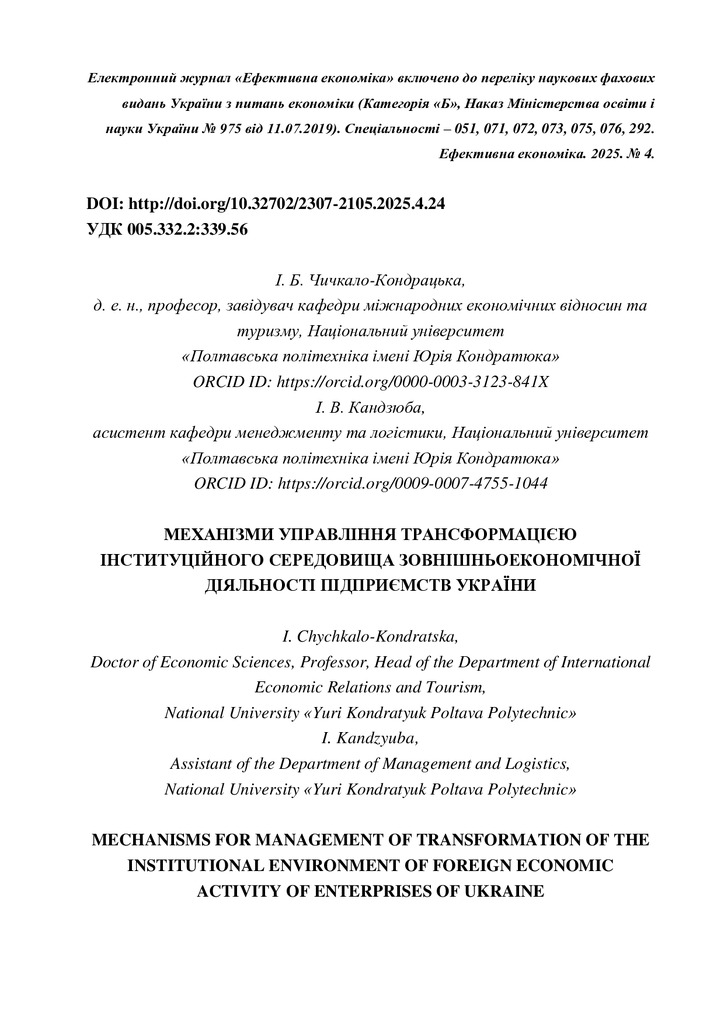 Електронний журнал «Ефективна економіка» включено до переліку наукових фахових видань України з питань економіки (Категорія «Б», Наказ Міністерства освіти і науки України № 975 від 11.07.2019). Спеціальності – 051, 071, 072, 073, 075, 076, 292. Ефективна економіка. 2025. № 4.

DOI: http://doi.org/10.32702/2307-2105.2025.4.24
УДК 005.332.2:339.56

І. Б. Чичкало-Кондрацька,
д. е. н., професор, завідувач кафедри міжнародних економічних відносин та туризму, Національний університет «Полтавська політехніка імені Юрія Кондратюка»
ORCID ID: https://orcid.org/0000-0003-3123-841X
І. В. Кандзюба,
асистент кафедри менеджменту та логістики, Національний університет «Полтавська політехніка імені Юрія Кондратюка»
ORCID ID: https://orcid.org/0009-0007-4755-1044

МЕХАНІЗМИ УПРАВЛІННЯ ТРАНСФОРМАЦІЄЮ ІНСТИТУЦІЙНОГО СЕРЕДОВИЩА ЗОВНІШНЬОЕКОНОМІЧНОЇ ДІЯЛЬНОСТІ ПІДПРИЄМСТВ УКРАЇНИ

I. Chychkalo-Kondratska,
Doctor of Economic Sciences, Professor, Head of the Department of International Economic Relations and Tourism,
National University «Yuri Kondratyuk Poltava Polytechnic»
I. Kandzyuba,
Assistant of the Department of Management and Logistics,
National University «Yuri Kondratyuk Poltava Polytechnic»

MECHANISMS FOR MANAGEMENT OF TRANSFORMATION OF THE INSTITUTIONAL ENVIRONMENT OF FOREIGN ECONOMIC ACTIVITY OF ENTERPRISES OF UKRAINE